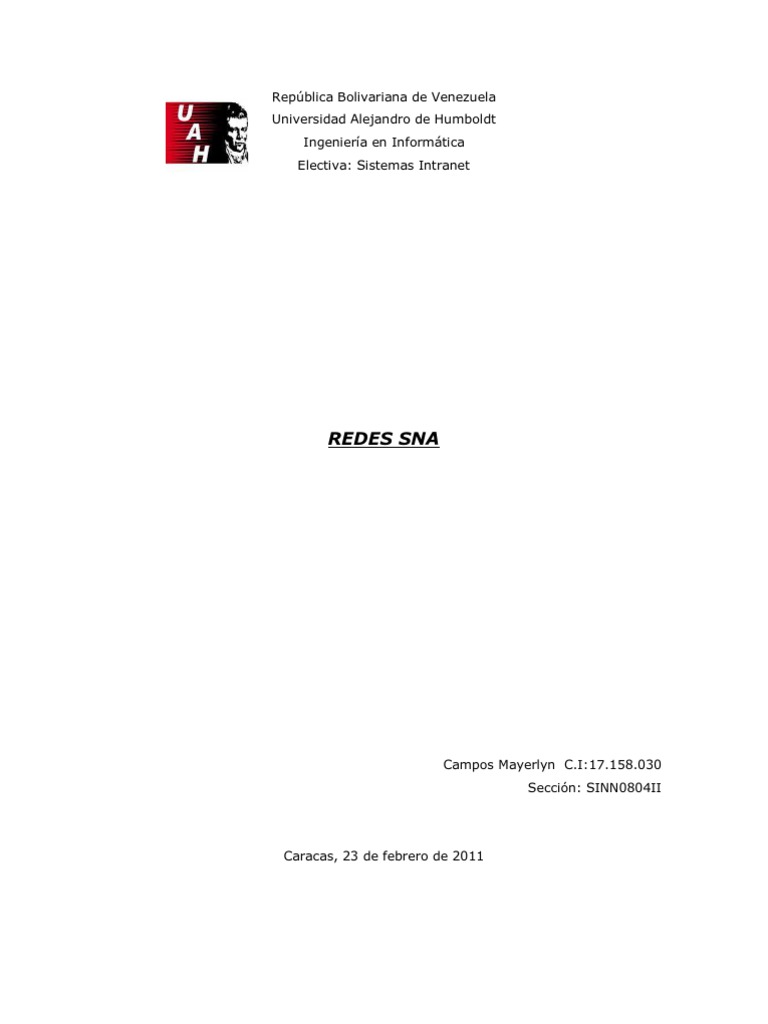 UAH

República Bolivariana de Venezuela
Universidad Alejandro de Humboldt
Ingeniería en Informática
Electiva: Sistemas Intranet

REDES SNA

Campos Mayerlyn C.I:17.158.030
Sección: SINN0804II

Caracas, 23 de febrero de 2011